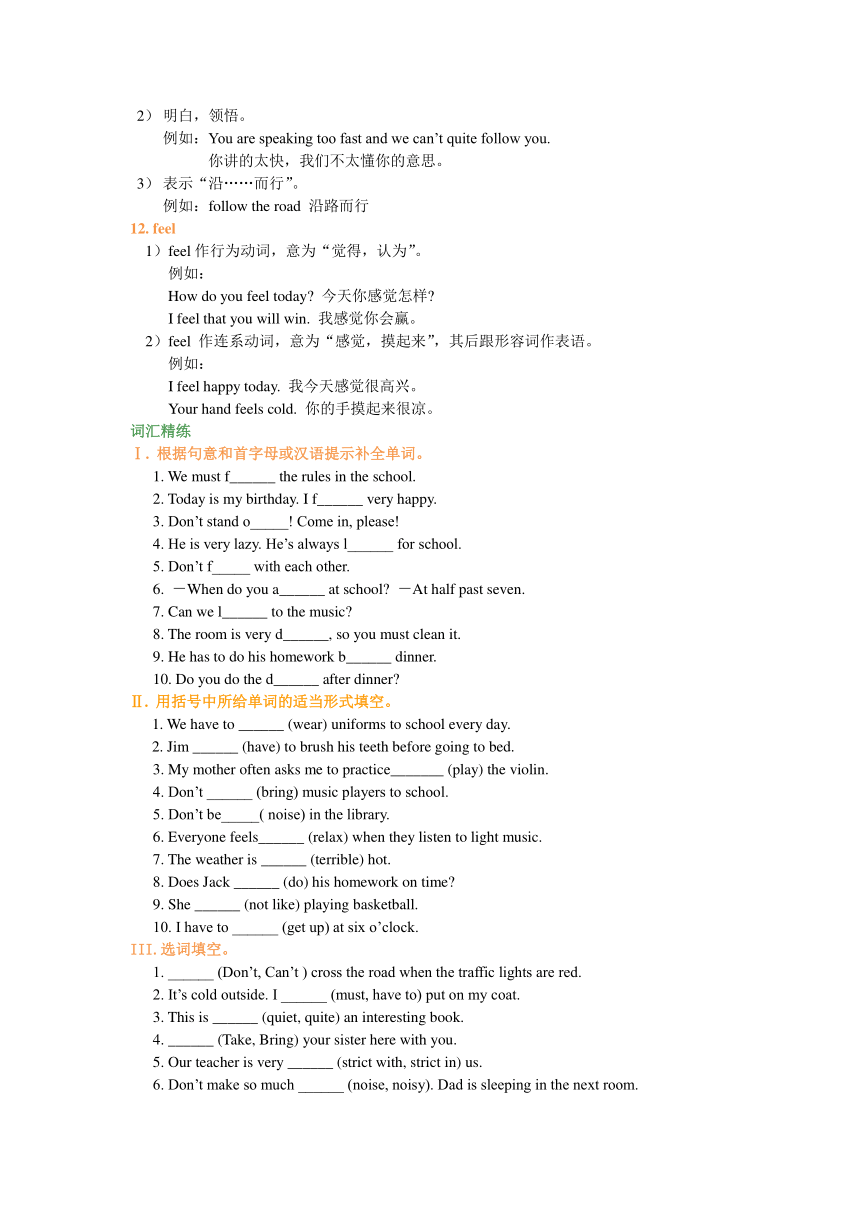 2） 明白，领悟。
例如：You are speaking too fast and we can’t quite follow you.
你讲的太快，我们不太懂你的意思。
3） 表示“沿……而行”。
例如：follow the road 沿路而行
12. feel
1）feel 作行为动词，意为“觉得，认为”。
例如：
How do you feel today? 今天你感觉怎样?
I feel that you will win. 我感觉你会赢。
2）feel 作连系动词，意为“感觉，摸起来”，其后跟形容词作表语。
例如：
I feel happy today. 我今天感觉很高兴。
Your hand feels cold. 你的手摸起来很凉。
词汇精练
Ⅰ. 根据句意和首字母或汉语提示补全单词。
1. We must f______ the rules in the school.
2. Today is my birthday. I f______ very happy.
3. Don’t stand o_____! Come in, please!
4. He is very lazy. He’s always l______ for school.
5. Don’t f_____ with each other.
6. －When do you a______ at school? －At half past seven.
7. Can we l______ to the music?
8. The room is very d______, so you must clean it.
9. He has to do his homework b______ dinner.
10. Do you do the d______ after dinner?
Ⅱ. 用括号中所给单词的适当形式填空。
1. We have to ______ (wear) uniforms to school every day.
2. Jim ______ (have) to brush his teeth before going to bed.
3. My mother often asks me to practice_______ (play) the violin.
4. Don’t ______ (bring) music players to school.
5. Don’t be_____( noise) in the library.
6. Everyone feels______ (relax) when they listen to light music.
7. The weather is ______ (terrible) hot.
8. Does Jack ______ (do) his homework on time?
9. She ______ (not like) playing basketball.
10. I have to ______ (get up) at six o’clock.
III. 选词填空。
1. ______ (Don’t, Can’t ) cross the road when the traffic lights are red.
2. It’s cold outside. I ______ (must, have to) put on my coat.
3. This is ______ (quiet, quite) an interesting book.
4. ______ (Take, Bring) your sister here with you.
5. Our teacher is very ______ (strict with, strict in) us.
6. Don’t make so much ______ (noise, noisy). Dad is sleeping in the next room.